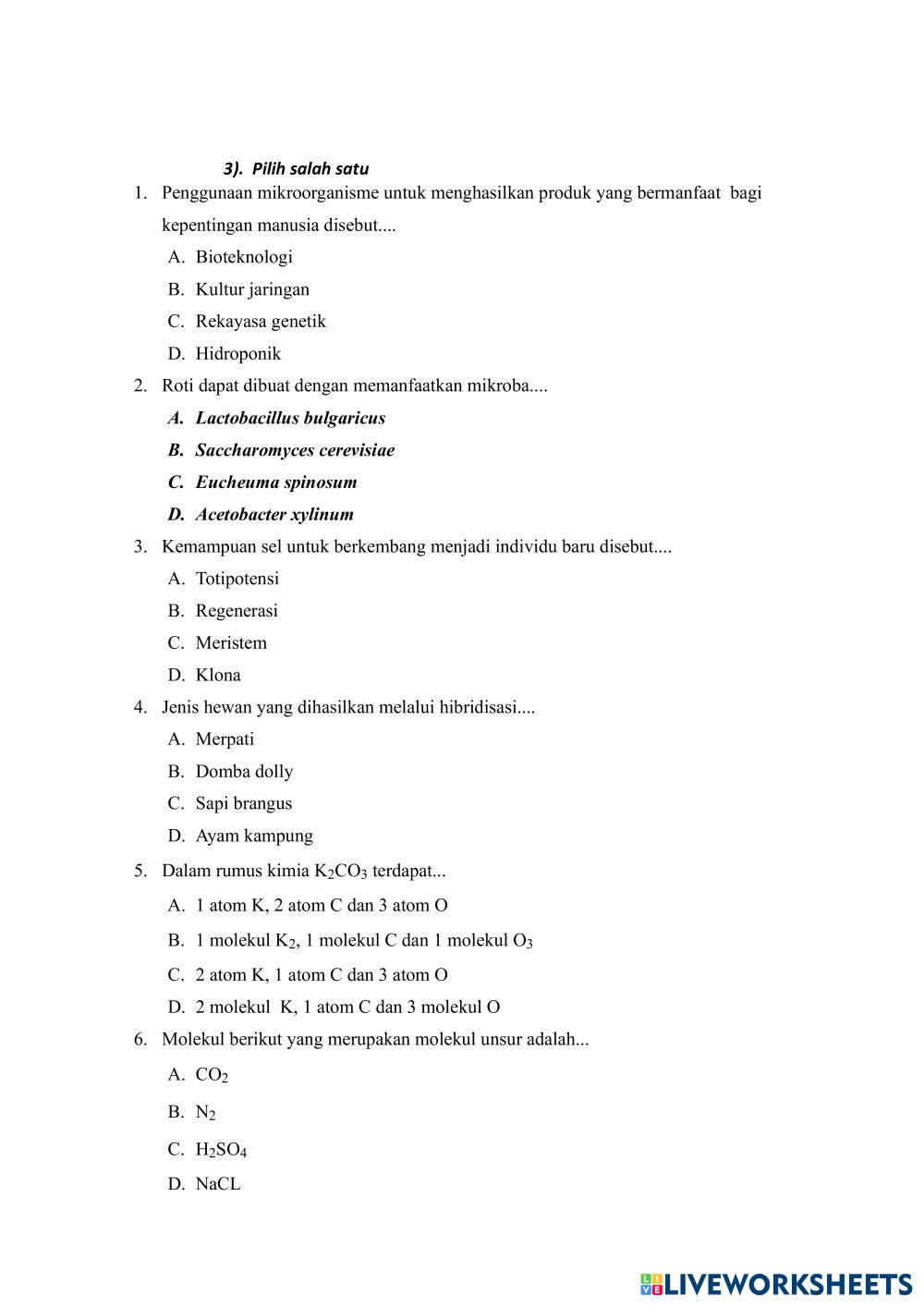 3). Pilih salah satu

1. Penggunaan mikroorganisme untuk menghasilkan produk yang bermanfaat bagi kepentingan manusia disebut....

A. Bioteknologi

B. Kultur jaringan

C. Rekayasa genetik

D. Hidroponik

2. Roti dapat dibuat dengan memanfaatkan mikroba....

A. Lactobacillus bulgaricus

B. Saccharomyces cerevisiae

C. Eucheuma spinosum

D. Acetobacter xylinum

3. Kemampuan sel untuk berkembang menjadi individu baru disebut....

A. Totipotensi

B. Regenerasi

C. Meristem

D. Klona

4. Jenis hewan yang dihasilkan melalui hibridisasi....

A. Merpati

B. Domba dolly

C. Sapi brangus

D. Ayam kampung

5. Dalam rumus kimia $K_2CO_3$ terdapat...

A. 1 atom K, 2 atom C dan 3 atom O

B. 1 molekul $K_2$, 1 molekul C dan 1 molekul $O_3$

C. 2 atom K, 1 atom C dan 3 atom O

D. 2 molekul K, 1 atom C dan 3 molekul O

6. Molekul berikut yang merupakan molekul unsur adalah...

A. $CO_2$

B. $N_2$

C. $H_2SO_4$

D. NaCL

LIVEWORKSHEETS